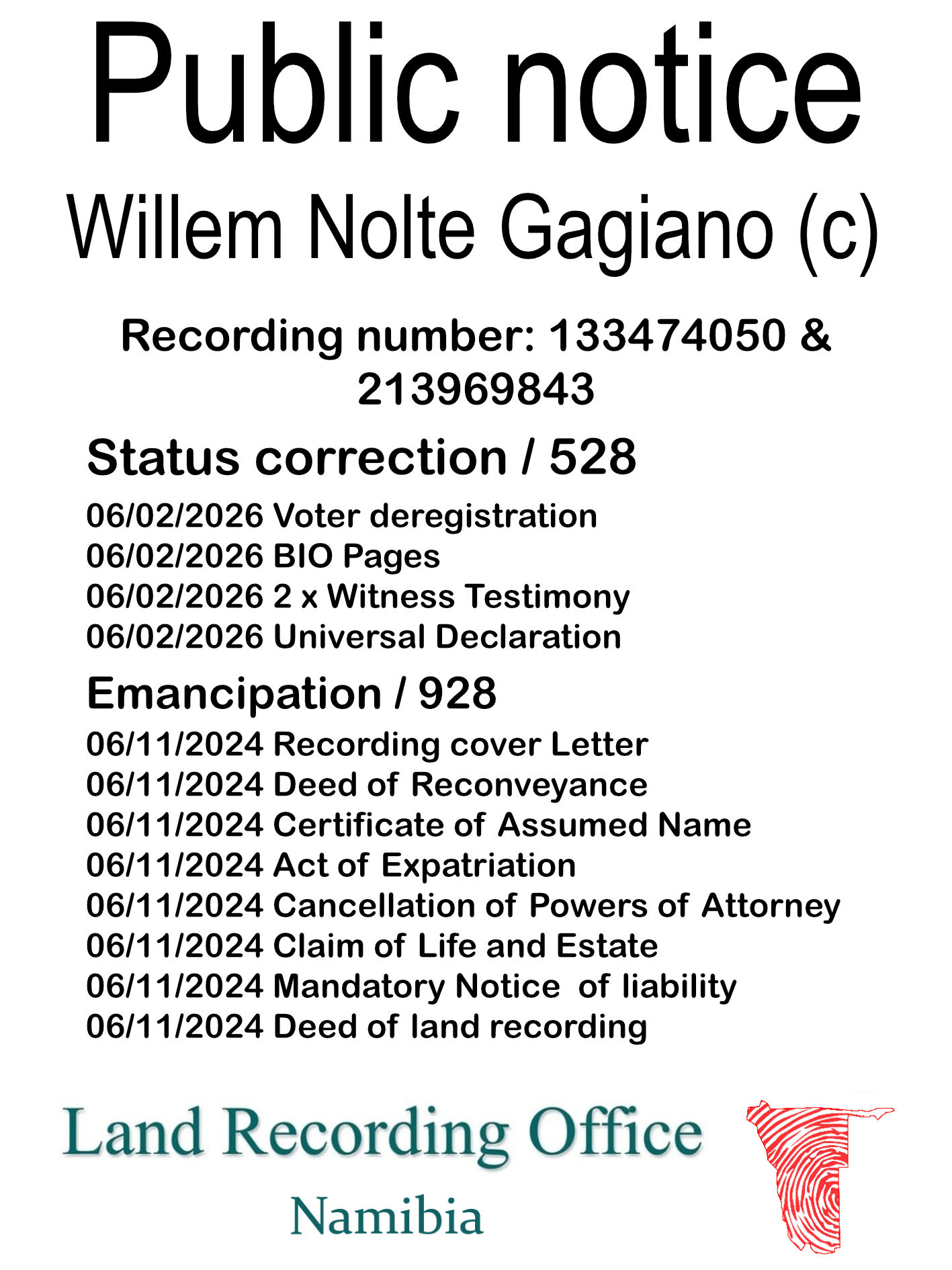 Public notice

Willem Nolte Gagiano (c)

Recording number: 133474050 & 213969843

Status correction / 528

06/02/2026 Voter deregistration
06/02/2026 BIO Pages
06/02/2026 2 x Witness Testimony
06/02/2026 Universal Declaration

Emancipation / 928

06/11/2024 Recording cover Letter
06/11/2024 Deed of Reconveyance
06/11/2024 Certificate of Assumed Name
06/11/2024 Act of Expatriation
06/11/2024 Cancellation of Powers of Attorney
06/11/2024 Claim of Life and Estate
06/11/2024 Mandatory Notice of liability
06/11/2024 Deed of land recording

Land Recording Office
Namibia